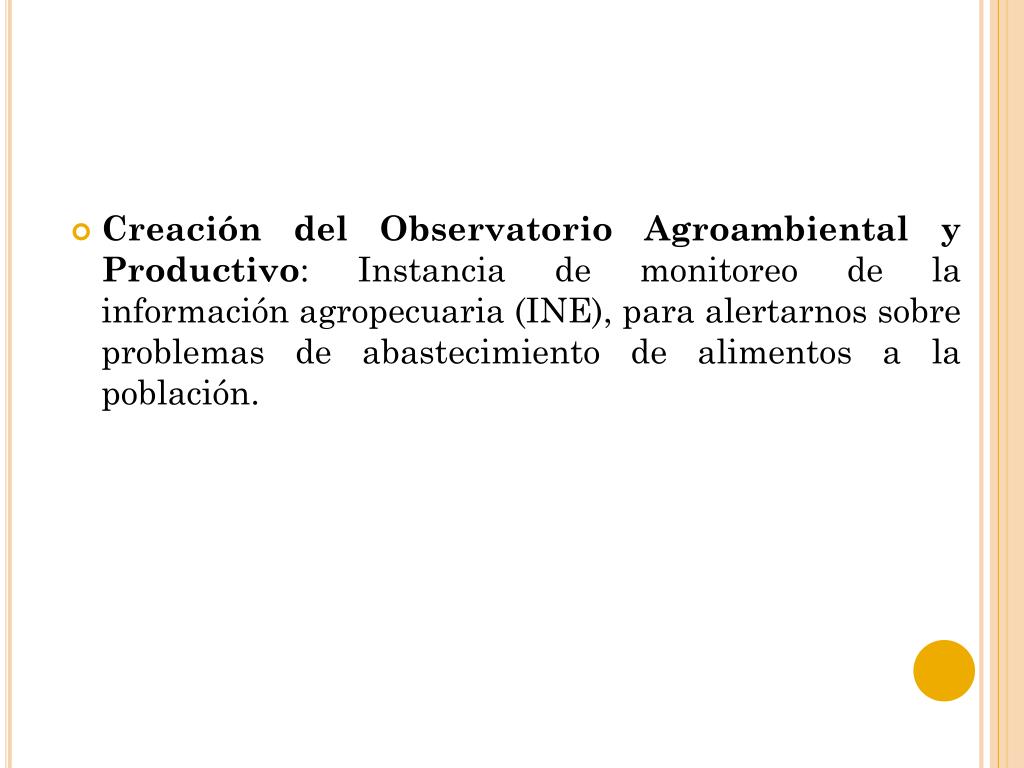 • Creación del Observatorio Agroambiental y Productivo: Instancia de monitoreo de la información agropecuaria (INE), para alertarnos sobre problemas de abastecimiento de alimentos a la población.